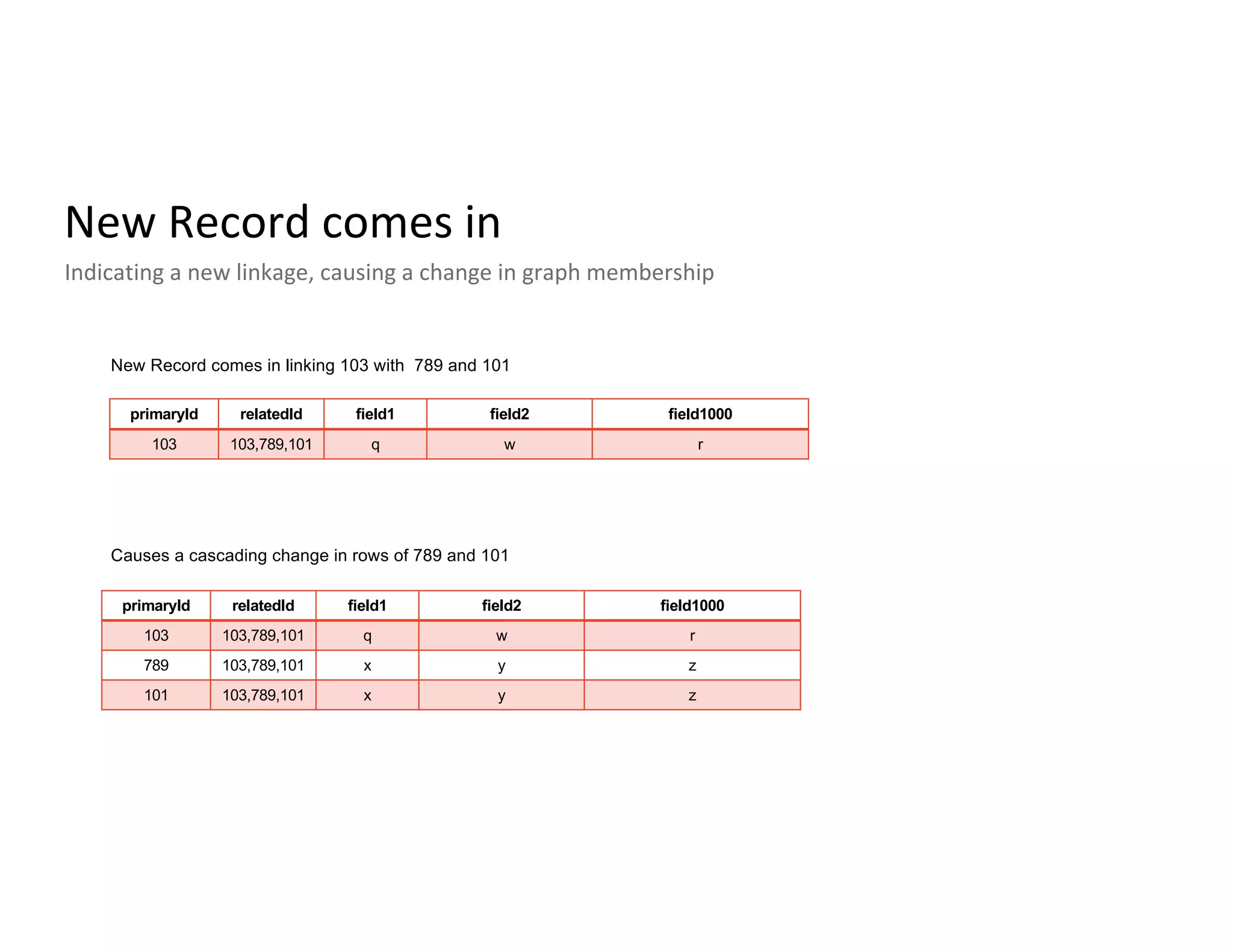 New Record comes in

Indicating a new linkage, causing a change in graph membership

New Record comes in linking 103 with 789 and 101

| primaryId | relatedId | field1 | field2 | field1000 |
|---|---|---|---|---|
| 103 | 103,789,101 | q | w | r |

Causes a cascading change in rows of 789 and 101

| primaryId | relatedId | field1 | field2 | field1000 |
|---|---|---|---|---|
| 103 | 103,789,101 | q | w | r |
| 789 | 103,789,101 | x | y | z |
| 101 | 103,789,101 | x | y | z |